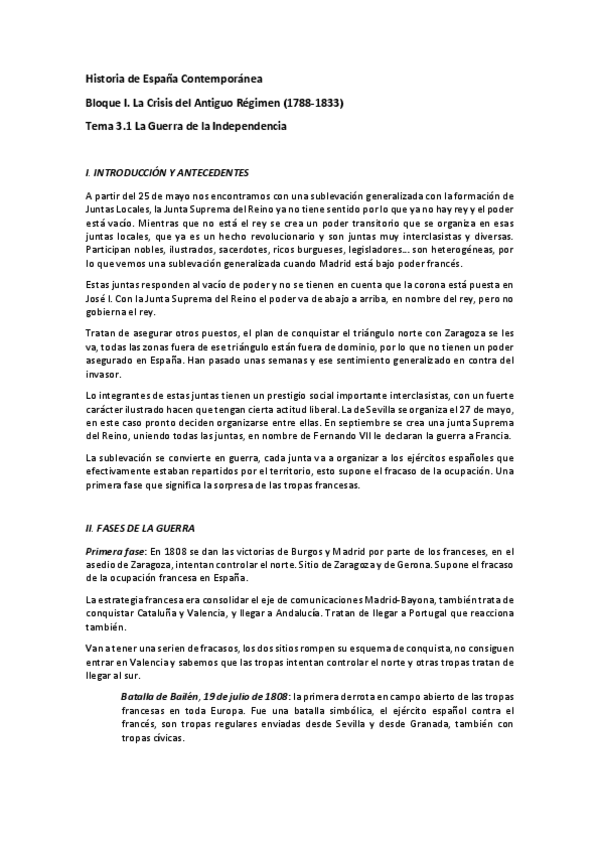 Historia de España Contemporánea

Bloque I. La Crisis del Antiguo Régimen (1788-1833)

Tema 3.1 La Guerra de la Independencia

I. INTRODUCCIÓN Y ANTECEDENTES

A partir del 25 de mayo nos encontramos con una sublevación generalizada con la formación de Juntas Locales, la Junta Suprema del Reino ya no tiene sentido por lo que ya no hay rey y el poder está vacío. Mientras que no está el rey se crea un poder transitorio que se organiza en esas juntas locales, que ya es un hecho revolucionario y son juntas muy interclasistas y diversas. Participan nobles, ilustrados, sacerdotes, ricos burgueses, legisladores... son heterogéneas, por lo que vemos una sublevación generalizada cuando Madrid está bajo poder francés.

Estas juntas responden al vacío de poder y no se tienen en cuenta que la corona está puesta en José I. Con la Junta Suprema del Reino el poder va de abajo a arriba, en nombre del rey, pero no gobierna el rey.

Tratan de asegurar otros puestos, el plan de conquistar el triángulo norte con Zaragoza se les va, todas las zonas fuera de ese triángulo están fuera de dominio, por lo que no tienen un poder asegurado en España. Han pasado unas semanas y ese sentimiento generalizado en contra del invasor.

Lo integrantes de estas juntas tienen un prestigio social importante interclasistas, con un fuerte carácter ilustrado hacen que tengan cierta actitud liberal. La de Sevilla se organiza el 27 de mayo, en este caso pronto deciden organizarse entre ellas. En septiembre se crea una junta Suprema del Reino, uniendo todas las juntas, en nombre de Fernando VII le declaran la guerra a Francia.

La sublevación se convierte en guerra, cada junta va a organizar a los ejércitos españoles que efectivamente estaban repartidos por el territorio, esto supone el fracaso de la ocupación. Una primera fase que significa la sorpresa de las tropas francesas.

II. FASES DE LA GUERRA

Primera fase: En 1808 se dan las victorias de Burgos y Madrid por parte de los franceses, en el asedio de Zaragoza, intentan controlar el norte. Sitio de Zaragoza y de Gerona. Supone el fracaso de la ocupación francesa en España.

La estrategia francesa era consolidar el eje de comunicaciones Madrid-Bayona, también trata de conquistar Cataluña y Valencia, y llegar a Andalucía. Tratan de llegar a Portugal que reacciona también.

Van a tener una serien de fracasos, los dos sitios rompen su esquema de conquista, no consiguen entrar en Valencia y sabemos que las tropas intentan controlar el norte y otras tropas tratan de llegar al sur.

Batalla de Bailén, 19 de julio de 1808: la primera derrota en campo abierto de las tropas francesas en toda Europa. Fue una batalla simbólica, el ejército español contra el francés, son tropas regulares enviadas desde Sevilla y desde Granada, también con tropas cívicas.